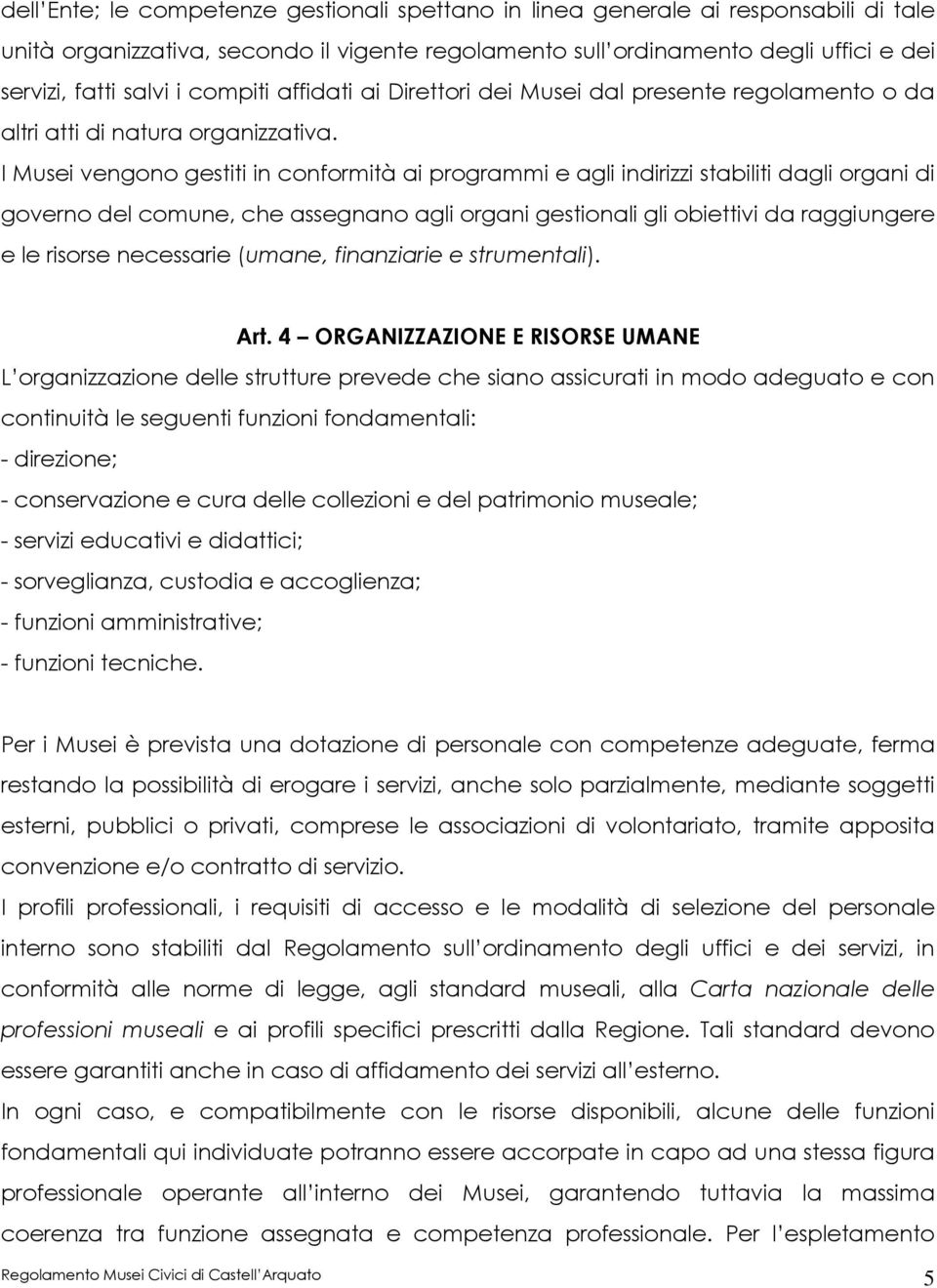 dell'Ente; le competenze gestionali spettano in linea generale ai responsabili di tale unità organizzativa, secondo il vigente regolamento sull'ordinamento degli uffici e dei servizi, fatti salvi i compiti affidati ai Direttori dei Musei dal presente regolamento o da altri atti di natura organizzativa.
I Musei vengono gestiti in conformità ai programmi e agli indirizzi stabiliti dagli organi di governo del comune, che assegnano agli organi gestionali gli obiettivi da raggiungere e le risorse necessarie (umane, finanziarie e strumentali).

Art. 4 – ORGANIZZAZIONE E RISORSE UMANE
L'organizzazione delle strutture prevede che siano assicurati in modo adeguato e con continuità le seguenti funzioni fondamentali:
- direzione;
- conservazione e cura delle collezioni e del patrimonio museale;
- servizi educativi e didattici;
- sorveglianza, custodia e accoglienza;
- funzioni amministrative;
- funzioni tecniche.

Per i Musei è prevista una dotazione di personale con competenze adeguate, ferma restando la possibilità di erogare i servizi, anche solo parzialmente, mediante soggetti esterni, pubblici o privati, comprese le associazioni di volontariato, tramite apposita convenzione e/o contratto di servizio.
I profili professionali, i requisiti di accesso e le modalità di selezione del personale interno sono stabiliti dal Regolamento sull'ordinamento degli uffici e dei servizi, in conformità alle norme di legge, agli standard museali, alla Carta nazionale delle professioni museali e ai profili specifici prescritti dalla Regione. Tali standard devono essere garantiti anche in caso di affidamento dei servizi all'esterno.
In ogni caso, e compatibilmente con le risorse disponibili, alcune delle funzioni fondamentali qui individuate potranno essere accorpate in capo ad una stessa figura professionale operante all'interno dei Musei, garantendo tuttavia la massima coerenza tra funzione assegnata e competenza professionale. Per l'espletamento

Regolamento Musei Civici di Castell'Arquato 5